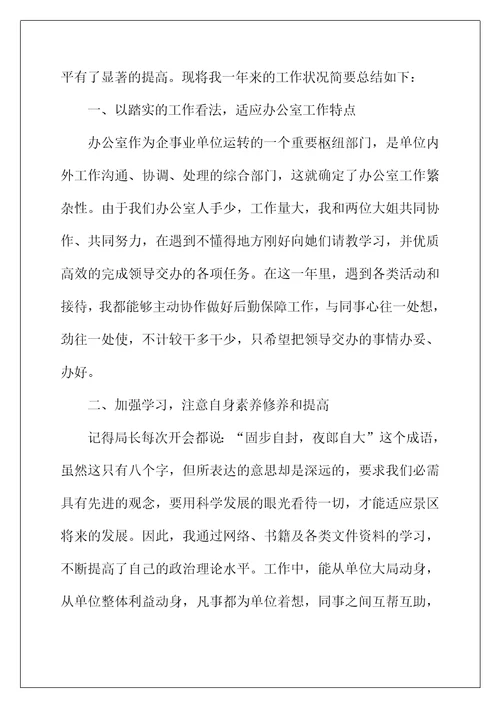 平有了显著的提高。现将我一年来的工作状况简要总结如下：

一、以踏实的工作看法，适应办公室工作特点

办公室作为企事业单位运转的一个重要枢纽部门，是单位内外工作沟通、协调、处理的综合部门，这就确定了办公室工作繁杂性。由于我们办公室人手少，工作量大，我和两位大姐共同协作、共同努力，在遇到不懂得地方刚好向她们请教学习，并优质高效的完成领导交办的各项任务。在这一年里，遇到各类活动和接待，我都能够主动协作做好后勤保障工作，与同事心往一处想，劲往一处使，不计较干多干少，只希望把领导交办的事情办妥、办好。

二、加强学习，注意自身素养修养和提高

记得局长每次开会都说："固步自封，夜郎自大"这个成语，虽然这只有八个字，但所表达的意思却是深远的，要求我们必需具有先进的观念，要用科学发展的眼光看待一切，才能适应景区将来的发展。因此，我通过网络、书籍及各类文件资料的学习，不断提高了自己的政治理论水平。工作中，能从单位大局动身，从单位整体利益动身，凡事都为单位着想，同事之间互帮互助，